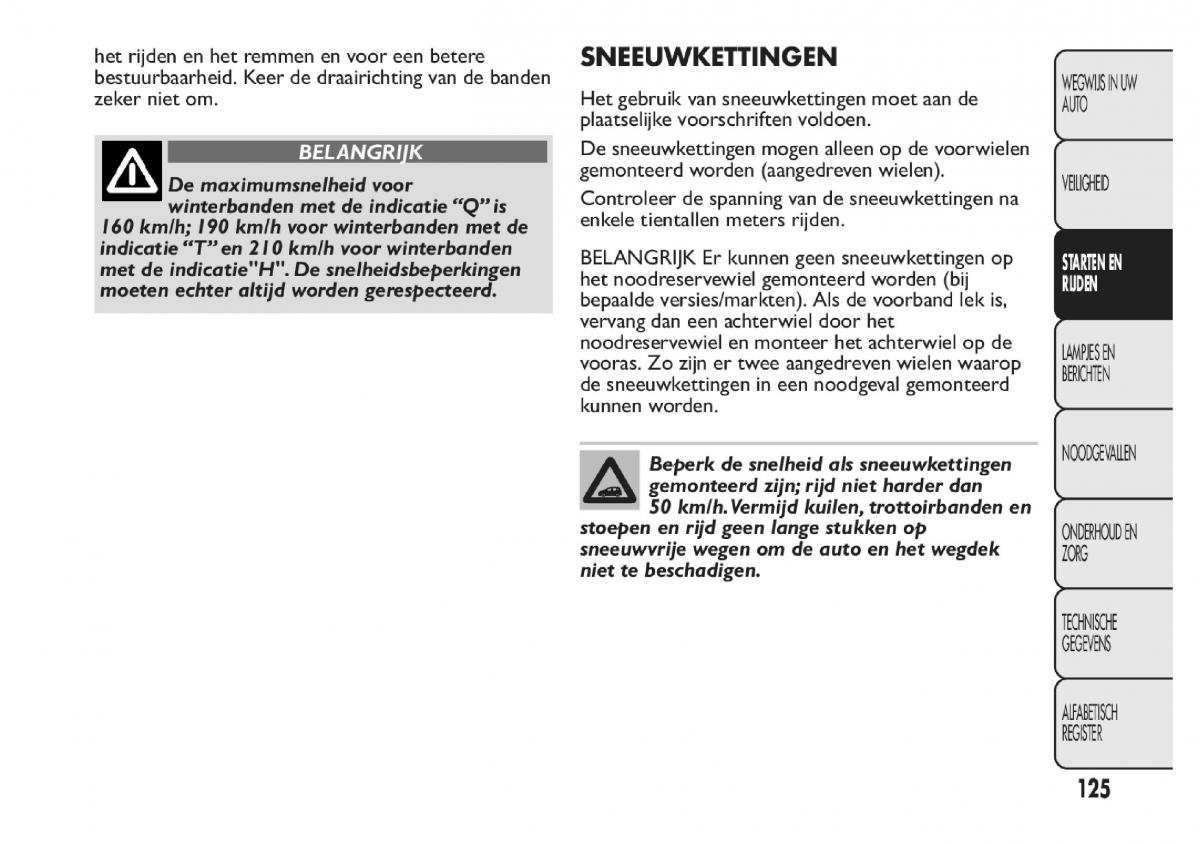 het rijden en het remmen en voor een betere bestuurbaarheid. Keer de draairichting van de banden zeker niet om.

BELANGRIJK

De maximumsnelheid voor winterbanden met de indicatie “Q” is 160 km/h; 190 km/h voor winterbanden met de indicatie “T” en 210 km/h voor winterbanden met de indicatie"H". De snelheidsbeperkingen moeten echter altijd worden gerespecteerd.

SNEEUWKETTINGEN

Het gebruik van sneeuwkettingen moet aan de plaatselijke voorschriften voldoen.

De sneeuwkettingen mogen alleen op de voorwielen gemonteerd worden (aangedreven wielen).

Controleer de spanning van de sneeuwkettingen na enkele tientallen meters rijden.

BELANGRIJK Er kunnen geen sneeuwkettingen op het noodreservewiel gemonteerd worden (bij bepaalde versies/markten). Als de voorband lek is, vervang dan een achterwiel door het noodreservewiel en monteer het achterwiel op de vooras. Zo zijn er twee aangedreven wielen waarop de sneeuwkettingen in een noodgeval gemonteerd kunnen worden.

Beperk de snelheid als sneeuwkettingen gemonteerd zijn; rijd niet harder dan 50 km/h. Vermijd kuilen, trottoirbanden en stoepen en rijd geen lange stukken op sneeuwvrije wegen om de auto en het wegdek niet te beschadigen.

WEGWIJS IN UW AUTO

VEILIGHEID

STARTEN EN RIJDEN

LAMPJES EN BERICHTEN

NOODGEVALLEN

ONDERHOUD EN ZORG

TECHNISCHE GEGEVENS

ALFABETISCH REGISTER

125